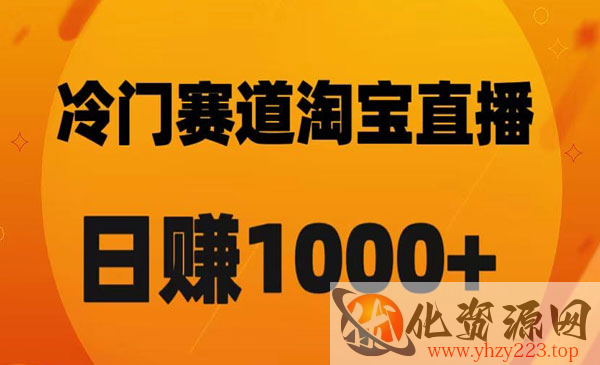 冷门赛道淘宝直播

日赚1000+

优化资源网
www.yhzy223.top